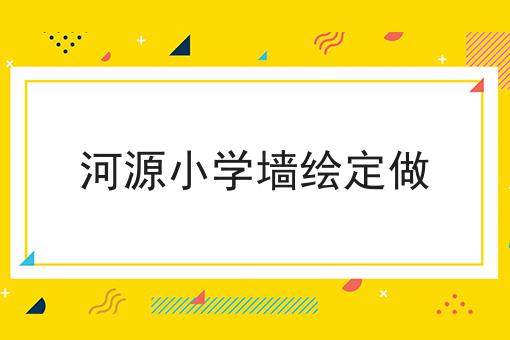 河源小学墙绘定做